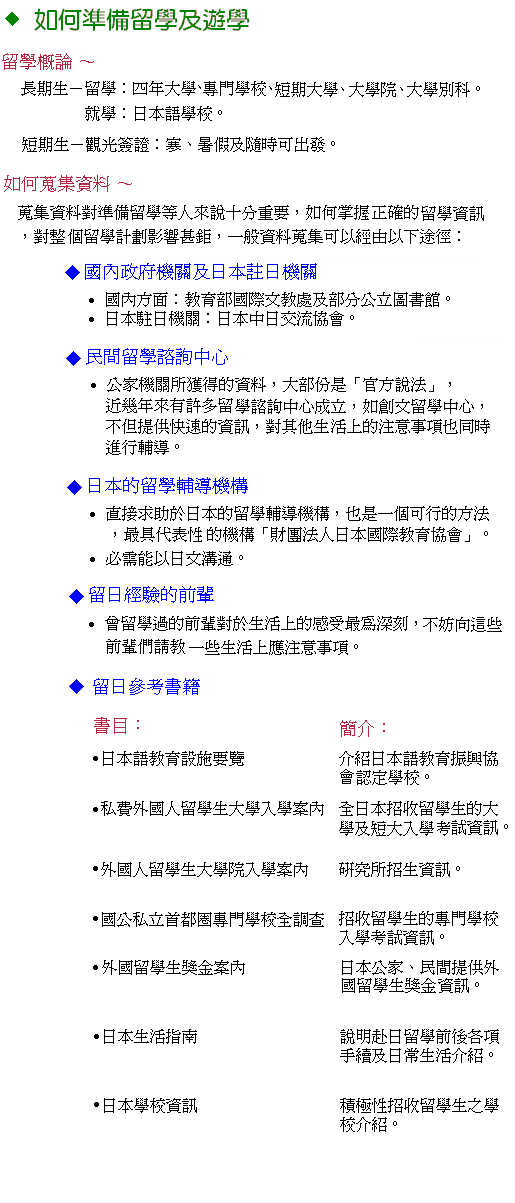 ◆ 如何準備留學及遊學

留學概論 ～

長期生－留學：四年大學、專門學校、短期大學、大學院、大學別科。
就學：日本語學校。

短期生－觀光簽證：寒、暑假及隨時可出發。

如何蒐集資料 ～

蒐集資料對準備留學等人來說十分重要，如何掌握正確的留學資訊，對整個留學計劃影響甚鉅，一般資料蒐集可以經由以下途徑：

◆ 國內政府機關及日本駐日機關

• 國內方面：教育部國際文教處及部分公立圖書館。
• 日本駐日機關：日本中日交流協會。

◆ 民間留學諮詢中心

• 公家機關所獲得的資料，大部份是「官方說法」，近幾年來有許多留學諮詢中心成立，如創文留學中心，不但提供快速的資訊，對其他生活上的注意事項也同時進行輔導。

◆ 日本的留學輔導機構

• 直接求助於日本的留學輔導機構，也是一個可行的方法，最具代表性的機構「財團法人日本國際教育協會」。
• 必需能以日文溝通。

◆ 留日經驗的前輩

• 曾留學過的前輩對於生活上的感受最為深刻，不妨向這些前輩們請教一些生活上應注意事項。

◆ 留日參考書籍

| 書目： | 簡介： |
|---|---|
| •日本語教育設施要覽 | 介紹日本語教育振興協會認定學校。 |
| •私費外國人留學生大學入學案內 | 全日本招收留學生的大學及短大入學考試資訊。 |
| •外國人留學生大學院入學案內 | 研究所招生資訊。 |
| •國公私立首都圈專門學校全調查 | 招收留學生的專門學校入學考試資訊。 |
| •外國留學生獎金案內 | 日本公家、民間提供外國留學生獎金資訊。 |
| •日本生活指南 | 說明赴日留學前後各項手續及日常生活介紹。 |
| •日本學校資訊 | 積極性招收留學生之學校介紹。 |